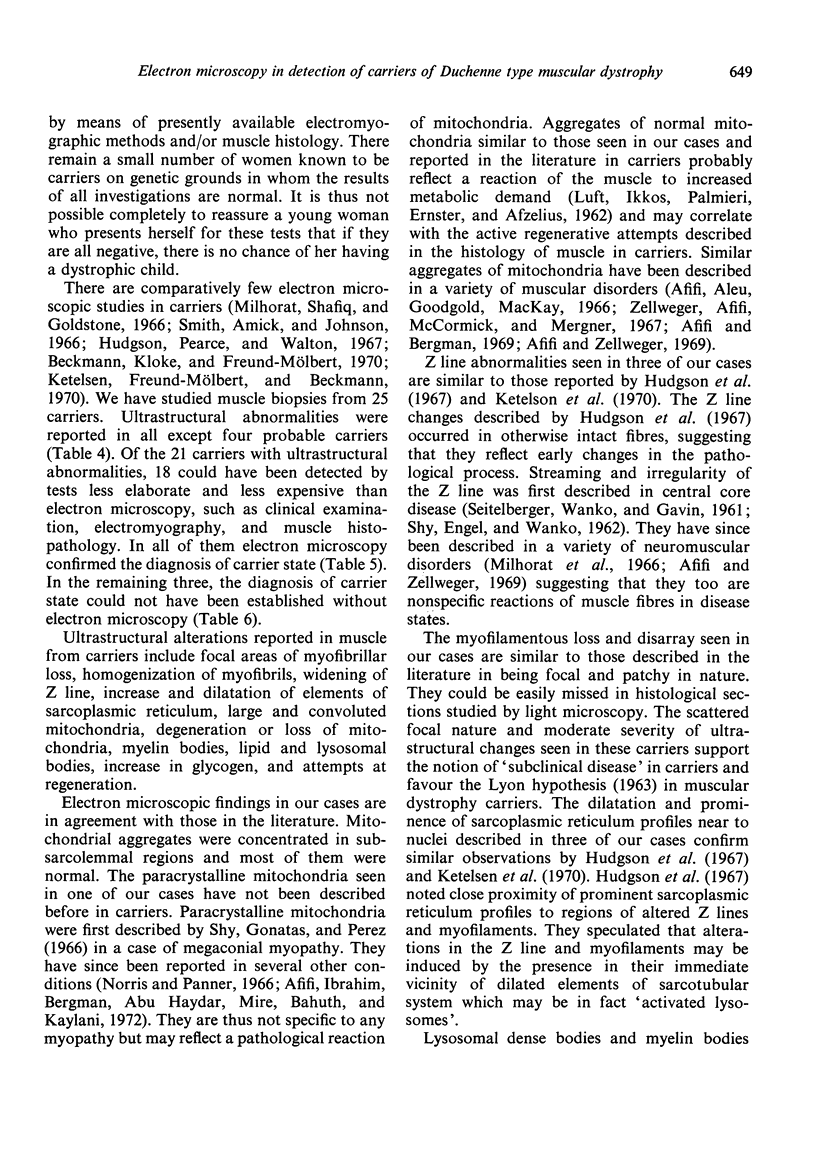 Electron microscopy in detection of carriers of Duchenne type muscular dystrophy 649

by means of presently available electromyographic methods and/or muscle histology. There remain a small number of women known to be carriers on genetic grounds in whom the results of all investigations are normal. It is thus not possible completely to reassure a young woman who presents herself for these tests that if they are all negative, there is no chance of her having a dystrophic child.

There are comparatively few electron microscopic studies in carriers (Milhorat, Shafiq, and Goldstone, 1966; Smith, Amick, and Johnson, 1966; Hudgson, Pearce, and Walton, 1967; Beckmann, Kloke, and Freund-Mölbert, 1970; Ketelsen, Freund-Mölbert, and Beckmann, 1970). We have studied muscle biopsies from 25 carriers. Ultrastructural abnormalities were reported in all except four probable carriers (Table 4). Of the 21 carriers with ultrastructural abnormalities, 18 could have been detected by tests less elaborate and less expensive than electron microscopy, such as clinical examination, electromyography, and muscle histopathology. In all of them electron microscopy confirmed the diagnosis of carrier state (Table 5). In the remaining three, the diagnosis of carrier state could not have been established without electron microscopy (Table 6).

Ultrastructural alterations reported in muscle from carriers include focal areas of myofibrillar loss, homogenization of myofibrils, widening of Z line, increase and dilatation of elements of sarcoplasmic reticulum, large and convoluted mitochondria, degeneration or loss of mitochondria, myelin bodies, lipid and lysosomal bodies, increase in glycogen, and attempts at regeneration.

Electron microscopic findings in our cases are in agreement with those in the literature. Mitochondrial aggregates were concentrated in subsarcolemmal regions and most of them were normal. The paracrystalline mitochondria seen in one of our cases have not been described before in carriers. Paracrystalline mitochondria were first described by Shy, Gonatas, and Perez (1966) in a case of megaconial myopathy. They have since been reported in several other conditions (Norris and Panner, 1966; Afifi, Ibrahim, Bergman, Abu Haydar, Mire, Bahuth, and Kaylani, 1972). They are thus not specific to any myopathy but may reflect a pathological reaction of mitochondria. Aggregates of normal mitochondria similar to those seen in our cases and reported in the literature in carriers probably reflect a reaction of the muscle to increased metabolic demand (Luft, Ikkos, Palmieri, Ernster, and Afzelius, 1962) and may correlate with the active regenerative attempts described in the histology of muscle in carriers. Similar aggregates of mitochondria have been described in a variety of muscular disorders (Afifi, Aleu, Goodgold, MacKay, 1966; Zellweger, Afifi, McCormick, and Mergner, 1967; Afifi and Bergman, 1969; Afifi and Zellweger, 1969).

Z line abnormalities seen in three of our cases are similar to those reported by Hudgson et al. (1967) and Ketelson et al. (1970). The Z line changes described by Hudgson et al. (1967) occurred in otherwise intact fibres, suggesting that they reflect early changes in the pathological process. Streaming and irregularity of the Z line was first described in central core disease (Seitelberger, Wanko, and Gavin, 1961; Shy, Engel, and Wanko, 1962). They have since been described in a variety of neuromuscular disorders (Milhorat et al., 1966; Afifi and Zellweger, 1969) suggesting that they too are nonspecific reactions of muscle fibres in disease states.

The myofilamentous loss and disarray seen in our cases are similar to those described in the literature in being focal and patchy in nature. They could be easily missed in histological sections studied by light microscopy. The scattered focal nature and moderate severity of ultrastructural changes seen in these carriers support the notion of 'subclinical disease' in carriers and favour the Lyon hypothesis (1963) in muscular dystrophy carriers. The dilatation and prominence of sarcoplasmic reticulum profiles near to nuclei described in three of our cases confirm similar observations by Hudgson et al. (1967) and Ketelsen et al. (1970). Hudgson et al. (1967) noted close proximity of prominent sarcoplasmic reticulum profiles to regions of altered Z lines and myofilaments. They speculated that alterations in the Z line and myofilaments may be induced by the presence in their immediate vicinity of dilated elements of sarcotubular system which may be in fact 'activated lysosomes'.

Lysosomal dense bodies and myelin bodies